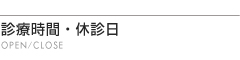 診療時間・休診日
OPEN/CLOSE